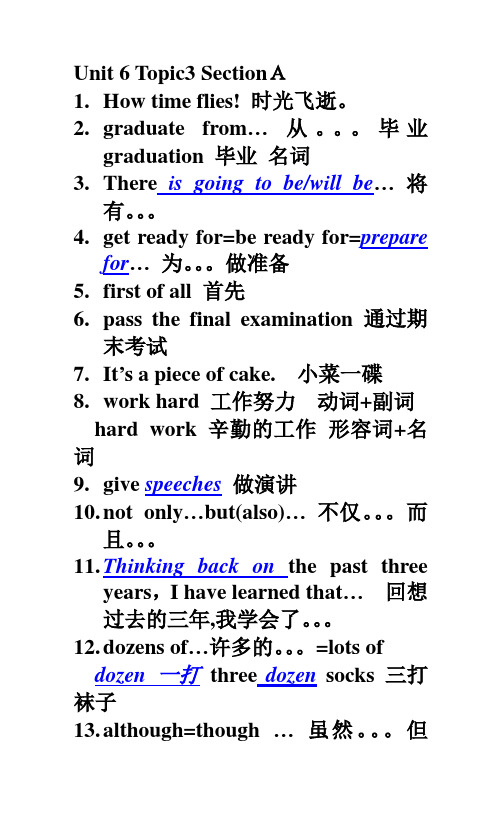 Unit 6 Topic3 Section A

1. How time flies! 时光飞逝。
2. graduate from… 从。。。毕业
graduation 毕业 名词
3. There is going to be/will be… 将有。。。
4. get ready for=be ready for=prepare for… 为。。。做准备
5. first of all 首先
6. pass the final examination 通过期末考试
7. It’s a piece of cake. 小菜一碟
8. work hard 工作努力 动词+副词
hard work 辛勤的工作 形容词+名词
9. give speeches 做演讲
10. not only…but(also)… 不仅。。。而且。。。
11. Thinking back on the past three years，I have learned that… 回想过去的三年,我学会了。。。
12. dozens of…许多的。。。=lots of
dozen 一打 three dozen socks 三打袜子
13. although=though … 虽然。。。但